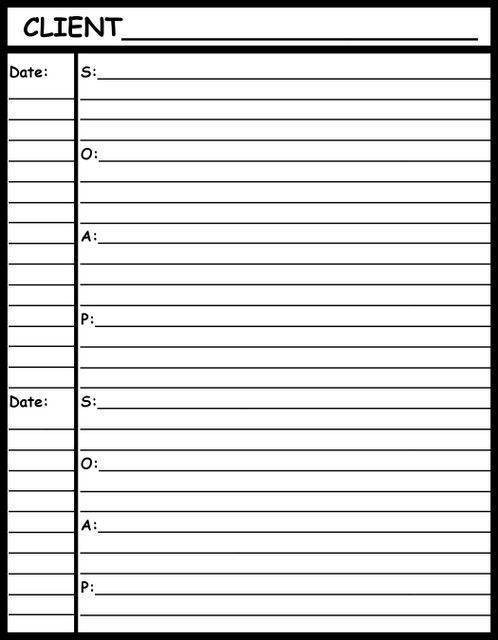 CLIENT

Date:

S:

O:

A:

P:

Date:

S:

O:

A:

P: